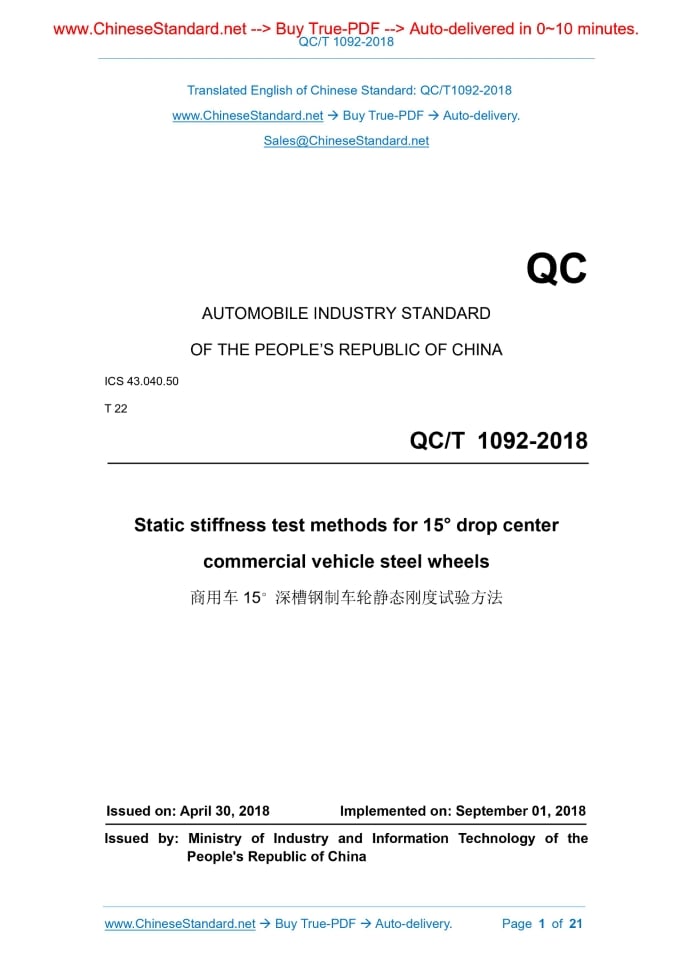 www.ChineseStandard.net --> Buy True-PDF --> Auto-delivered in 0~10 minutes.
QC/T 1092-2018

Translated English of Chinese Standard: QC/T1092-2018

www.ChineseStandard.net → Buy True-PDF → Auto-delivery.

Sales@ChineseStandard.net

QC

AUTOMOBILE INDUSTRY STANDARD

OF THE PEOPLE'S REPUBLIC OF CHINA

ICS 43.040.50

T 22

QC/T 1092-2018

Static stiffness test methods for 15° drop center commercial vehicle steel wheels

商用车 15° 深槽钢制车轮静态刚度试验方法

Issued on: April 30, 2018 Implemented on: September 01, 2018

Issued by: Ministry of Industry and Information Technology of the People's Republic of China

www.ChineseStandard.net → Buy True-PDF → Auto-delivery. Page 1 of 21